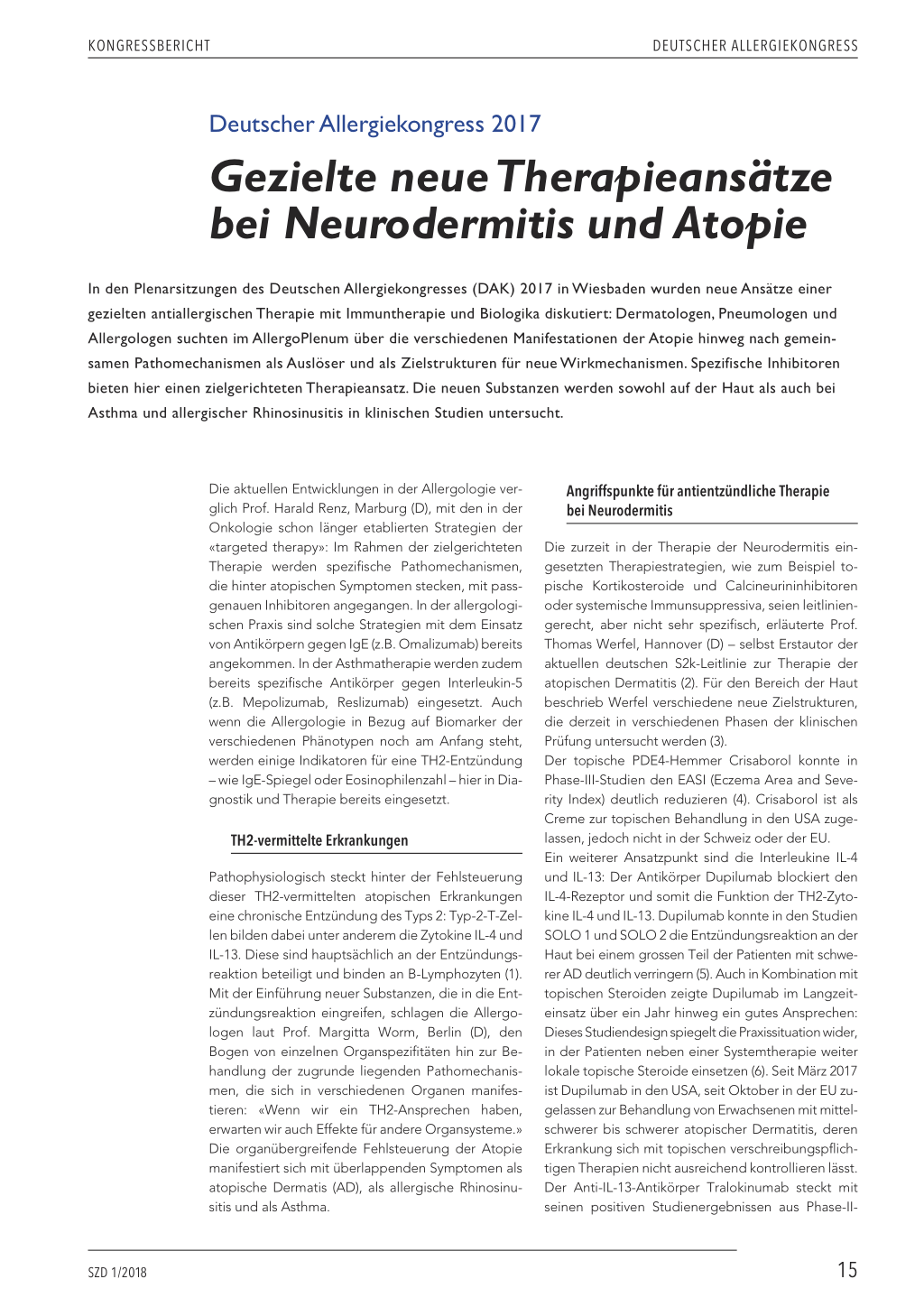 KONGRESSBERICHT

DEUTSCHER ALLERGIEKONGRESS

Deutscher Allergiekongress 2017

Gezielte neue Therapieansätze bei Neurodermitis und Atopie

In den Plenarsitzungen des Deutschen Allergiekongresses (DAK) 2017 in Wiesbaden wurden neue Ansätze einer gezielten antiallergischen Therapie mit Immuntherapie und Biologika diskutiert: Dermatologen, Pneumologen und Allergologen suchten im AllergoPlenum über die verschiedenen Manifestationen der Atopie hinweg nach gemeinsamen Pathomechanismen als Auslöser und als Zielstrukturen für neue Wirkmechanismen. Spezifische Inhibitoren bieten hier einen zielgerichteten Therapieansatz. Die neuen Substanzen werden sowohl auf der Haut als auch bei Asthma und allergischer Rhinosinusitis in klinischen Studien untersucht.

Die aktuellen Entwicklungen in der Allergologie verglich Prof. Harald Renz, Marburg (D), mit den in der Onkologie schon länger etablierten Strategien der «targeted therapy»: Im Rahmen der zielgerichteten Therapie werden spezifische Pathomechanismen, die hinter atopischen Symptomen stecken, mit passgenauen Inhibitoren angegangen. In der allergologischen Praxis sind solche Strategien mit dem Einsatz von Antikörpern gegen IgE (z.B. Omalizumab) bereits angekommen. In der Asthmatherapie werden zudem bereits spezifische Antikörper gegen Interleukin-5 (z.B. Mepolizumab, Reslizumab) eingesetzt. Auch wenn die Allergologie in Bezug auf Biomarker der verschiedenen Phänotypen noch am Anfang steht, werden einige Indikatoren für eine TH2-Entzündung – wie IgE-Spiegel oder Eosinophilenzahl – hier in Diagnostik und Therapie bereits eingesetzt.

TH2-vermittelte Erkrankungen

Pathophysiologisch steckt hinter der Fehlsteuerung dieser TH2-vermittelten atopischen Erkrankungen eine chronische Entzündung des Typs 2: Typ-2-T-Zellen bilden dabei unter anderem die Zytokine IL-4 und IL-13. Diese sind hauptsächlich an der Entzündungsreaktion beteiligt und binden an B-Lymphozyten (1). Mit der Einführung neuer Substanzen, die in die Entzündungsreaktion eingreifen, schlagen die Allergologen laut Prof. Margitta Worm, Berlin (D), den Bogen von einzelnen Organspezifitäten hin zur Behandlung der zugrunde liegenden Pathomechanismen, die sich in verschiedenen Organen manifestieren: «Wenn wir ein TH2-Ansprechen haben, erwarten wir auch Effekte für andere Organsysteme.» Die organübergreifende Fehlsteuerung der Atopie manifestiert sich mit überlappenden Symptomen als atopische Dermatis (AD), als allergische Rhinosinusitis und als Asthma.

Angriffspunkte für antientzündliche Therapie bei Neurodermitis

Die zurzeit in der Therapie der Neurodermitis eingesetzten Therapiestrategien, wie zum Beispiel topische Kortikosteroide und Calcineurininhibitoren oder systemische Immunsuppressiva, seien leitliniengerecht, aber nicht sehr spezifisch, erläuterte Prof. Thomas Werfel, Hannover (D) – selbst Erstautor der aktuellen deutschen S2k-Leitlinie zur Therapie der atopischen Dermatitis (2). Für den Bereich der Haut beschrieb Werfel verschiedene neue Zielstrukturen, die derzeit in verschiedenen Phasen der klinischen Prüfung untersucht werden (3).
Der topische PDE4-Hemmer Crisaborol konnte in Phase-III-Studien den EASI (Eczema Area and Severity Index) deutlich reduzieren (4). Crisaborol ist als Creme zur topischen Behandlung in den USA zugelassen, jedoch nicht in der Schweiz oder der EU.
Ein weiterer Ansatzpunkt sind die Interleukine IL-4 und IL-13: Der Antikörper Dupilumab blockiert den IL-4-Rezeptor und somit die Funktion der TH2-Zytokine IL-4 und IL-13. Dupilumab konnte in den Studien SOLO 1 und SOLO 2 die Entzündungsreaktion an der Haut bei einem grossen Teil der Patienten mit schwerer AD deutlich verringern (5). Auch in Kombination mit topischen Steroiden zeigte Dupilumab im Langzeiteinsatz über ein Jahr hinweg ein gutes Ansprechen: Dieses Studiendesign spiegelt die Praxissituation wider, in der Patienten neben einer Systemtherapie weiter lokale topische Steroide einsetzen (6). Seit März 2017 ist Dupilumab in den USA, seit Oktober in der EU zugelassen zur Behandlung von Erwachsenen mit mittelschwerer bis schwerer atopischer Dermatitis, deren Erkrankung sich mit topischen verschreibungspflichtigen Therapien nicht ausreichend kontrollieren lässt. Der Anti-IL-13-Antikörper Tralokinumab steckt mit seinen positiven Studienergebnissen aus Phase-II-

SZD 1/2018

15